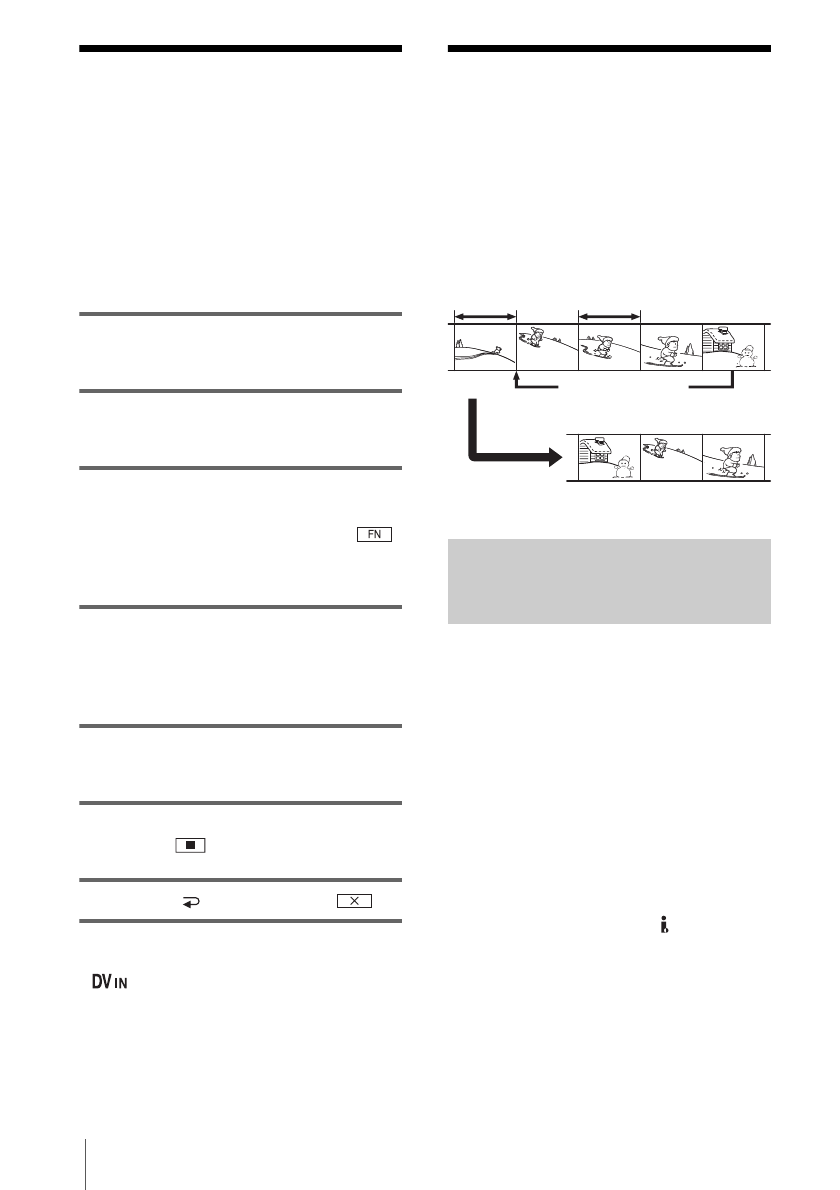 FN

DV IN